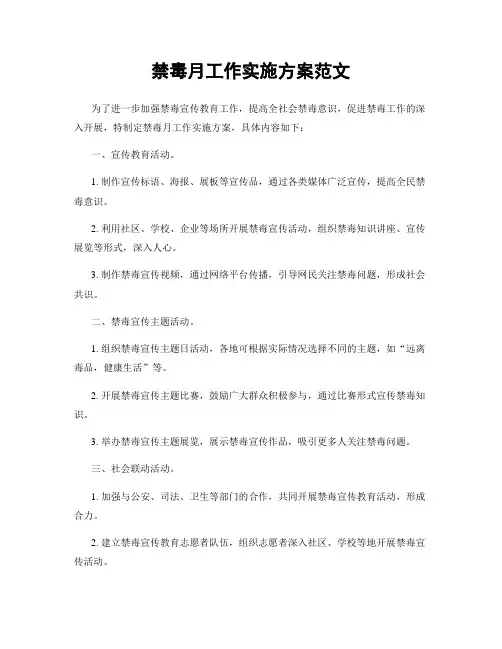 禁毒月工作实施方案范文

为了进一步加强禁毒宣传教育工作，提高全社会禁毒意识，促进禁毒工作的深入开展，特制定禁毒月工作实施方案，具体内容如下：

一、宣传教育活动。

1. 制作宣传标语、海报、展板等宣传品，通过各类媒体广泛宣传，提高全民禁毒意识。

2. 利用社区、学校、企业等场所开展禁毒宣传活动，组织禁毒知识讲座、宣传展览等形式，深入人心。

3. 制作禁毒宣传视频，通过网络平台传播，引导网民关注禁毒问题，形成社会共识。

二、禁毒宣传主题活动。

1. 组织禁毒宣传主题日活动，各地可根据实际情况选择不同的主题，如“远离毒品，健康生活”等。

2. 开展禁毒宣传主题比赛，鼓励广大群众积极参与，通过比赛形式宣传禁毒知识。

3. 举办禁毒宣传主题展览，展示禁毒宣传作品，吸引更多人关注禁毒问题。

三、社会联动活动。

1. 加强与公安、司法、卫生等部门的合作，共同开展禁毒宣传教育活动，形成合力。

2. 建立禁毒宣传教育志愿者队伍，组织志愿者深入社区、学校等地开展禁毒宣传活动。